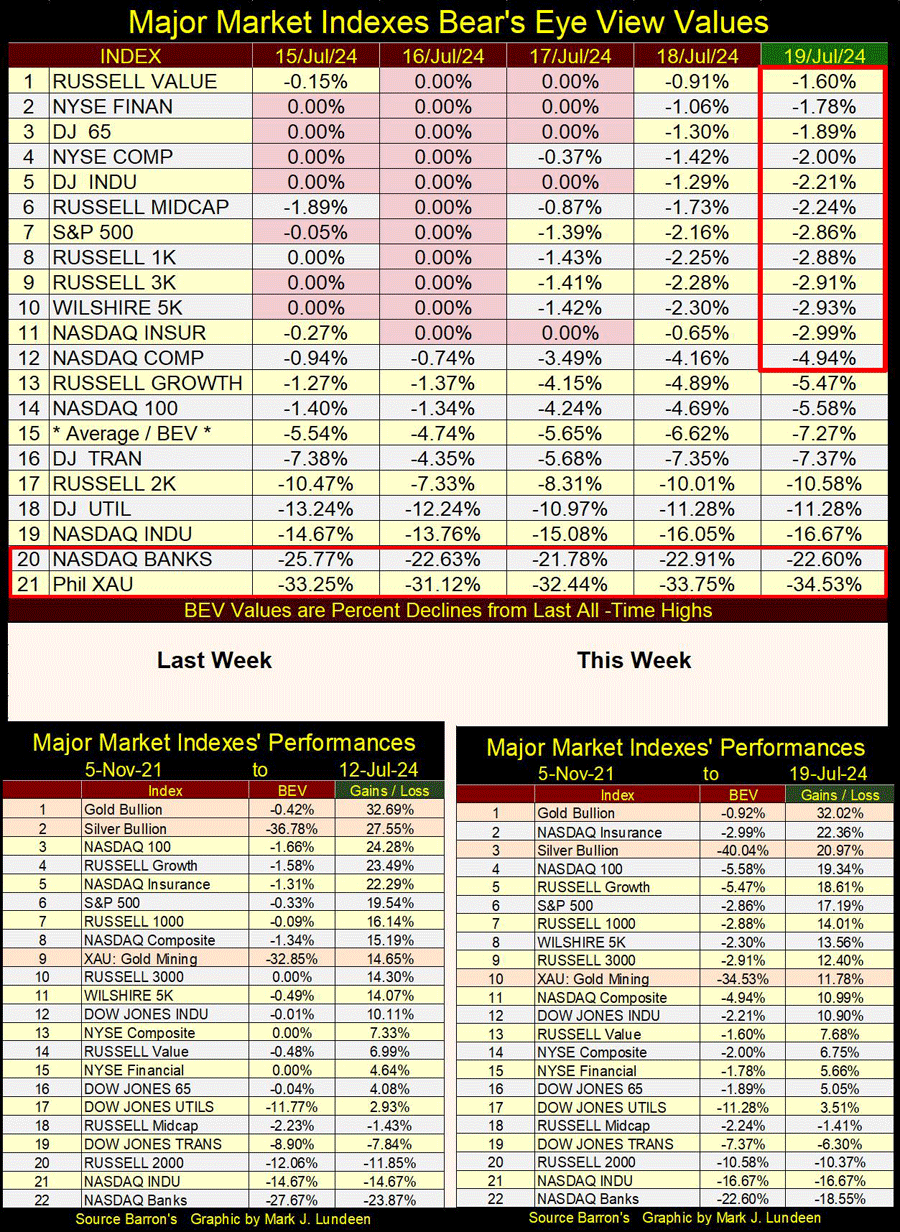 Major Market Indexes Bear's Eye View Values

| | INDEX | 15/Jul/24 | 16/Jul/24 | 17/Jul/24 | 18/Jul/24 | 19/Jul/24 |
|---|---|---|---|---|---|---|
| 1 | RUSSELL VALUE | -0.15% | 0.00% | 0.00% | -0.91% | -1.60% |
| 2 | NYSE FINAN | 0.00% | 0.00% | 0.00% | -1.06% | -1.78% |
| 3 | DJ 65 | 0.00% | 0.00% | 0.00% | -1.30% | -1.89% |
| 4 | NYSE COMP | 0.00% | 0.00% | -0.37% | -1.42% | -2.00% |
| 5 | DJ INDU | 0.00% | 0.00% | 0.00% | -1.29% | -2.21% |
| 6 | RUSSELL MIDCAP | -1.89% | 0.00% | -0.87% | -1.73% | -2.24% |
| 7 | S&P 500 | -0.05% | 0.00% | -1.39% | -2.16% | -2.86% |
| 8 | RUSSELL 1K | 0.00% | 0.00% | -1.43% | -2.25% | -2.88% |
| 9 | RUSSELL 3K | 0.00% | 0.00% | -1.41% | -2.28% | -2.91% |
| 10 | WILSHIRE 5K | 0.00% | 0.00% | -1.42% | -2.30% | -2.93% |
| 11 | NASDAQ INSUR | -0.27% | 0.00% | 0.00% | -0.65% | -2.99% |
| 12 | NASDAQ COMP | -0.94% | -0.74% | -3.49% | -4.16% | -4.94% |
| 13 | RUSSELL GROWTH | -1.27% | -1.37% | -4.15% | -4.89% | -5.47% |
| 14 | NASDAQ 100 | -1.40% | -1.34% | -4.24% | -4.69% | -5.58% |
| 15 | * Average / BEV * | -5.54% | -4.74% | -5.65% | -6.62% | -7.27% |
| 16 | DJ TRAN | -7.38% | -4.35% | -5.68% | -7.35% | -7.37% |
| 17 | RUSSELL 2K | -10.47% | -7.33% | -8.31% | -10.01% | -10.58% |
| 18 | DJ UTIL | -13.24% | -12.24% | -10.97% | -11.28% | -11.28% |
| 19 | NASDAQ INDU | -14.67% | -13.76% | -15.08% | -16.05% | -16.67% |
| 20 | NASDAQ BANKS | -25.77% | -22.63% | -21.78% | -22.91% | -22.60% |
| 21 | Phil XAU | -33.25% | -31.12% | -32.44% | -33.75% | -34.53% |

BEV Values are Percent Declines from Last All -Time Highs

Last Week

Major Market Indexes' Performances
5-Nov-21 to 12-Jul-24

| | Index | BEV | Gains / Loss |
|---|---|---|---|
| 1 | Gold Bullion | -0.42% | 32.69% |
| 2 | Silver Bullion | -36.78% | 27.55% |
| 3 | NASDAQ 100 | -1.66% | 24.28% |
| 4 | RUSSELL Growth | -1.58% | 23.49% |
| 5 | NASDAQ Insurance | -1.31% | 22.29% |
| 6 | S&P 500 | -0.33% | 19.54% |
| 7 | RUSSELL 1000 | -0.09% | 16.14% |
| 8 | NASDAQ Composite | -1.34% | 15.19% |
| 9 | XAU: Gold Mining | -32.85% | 14.65% |
| 10 | RUSSELL 3000 | 0.00% | 14.30% |
| 11 | WILSHIRE 5K | -0.49% | 14.07% |
| 12 | DOW JONES INDU | -0.01% | 10.11% |
| 13 | NYSE Composite | 0.00% | 7.33% |
| 14 | RUSSELL Value | -0.48% | 6.99% |
| 15 | NYSE Financial | 0.00% | 4.64% |
| 16 | DOW JONES 65 | -0.04% | 4.08% |
| 17 | DOW JONES UTILS | -11.77% | 2.93% |
| 18 | RUSSELL Midcap | -2.23% | -1.43% |
| 19 | DOW JONES TRANS | -8.90% | -7.84% |
| 20 | RUSSELL 2000 | -12.06% | -11.85% |
| 21 | NASDAQ INDU | -14.67% | -14.67% |
| 22 | NASDAQ Banks | -27.67% | -23.87% |

Source Barron's Graphic by Mark J. Lundeen

This Week

Major Market Indexes' Performances
5-Nov-21 to 19-Jul-24

| | Index | BEV | Gains / Loss |
|---|---|---|---|
| 1 | Gold Bullion | -0.92% | 32.02% |
| 2 | NASDAQ Insurance | -2.99% | 22.36% |
| 3 | Silver Bullion | -40.04% | 20.97% |
| 4 | NASDAQ 100 | -5.58% | 19.34% |
| 5 | RUSSELL Growth | -5.47% | 18.61% |
| 6 | S&P 500 | -2.86% | 17.19% |
| 7 | RUSSELL 1000 | -2.88% | 14.01% |
| 8 | WILSHIRE 5K | -2.30% | 13.56% |
| 9 | RUSSELL 3000 | -2.91% | 12.40% |
| 10 | XAU: Gold Mining | -34.53% | 11.78% |
| 11 | NASDAQ Composite | -4.94% | 10.99% |
| 12 | DOW JONES INDU | -2.21% | 10.90% |
| 13 | RUSSELL Value | -1.60% | 7.68% |
| 14 | NYSE Composite | -2.00% | 6.75% |
| 15 | NYSE Financial | -1.78% | 5.66% |
| 16 | DOW JONES 65 | -1.89% | 5.05% |
| 17 | DOW JONES UTILS | -11.28% | 3.51% |
| 18 | RUSSELL Midcap | -2.24% | -1.41% |
| 19 | DOW JONES TRANS | -7.37% | -6.30% |
| 20 | RUSSELL 2000 | -10.58% | -10.37% |
| 21 | NASDAQ INDU | -16.67% | -16.67% |
| 22 | NASDAQ Banks | -22.60% | -18.55% |

Source Barron's Graphic by Mark J. Lundeen